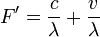 $F' = \frac{c}{\lambda} + \frac{v}{\lambda}$